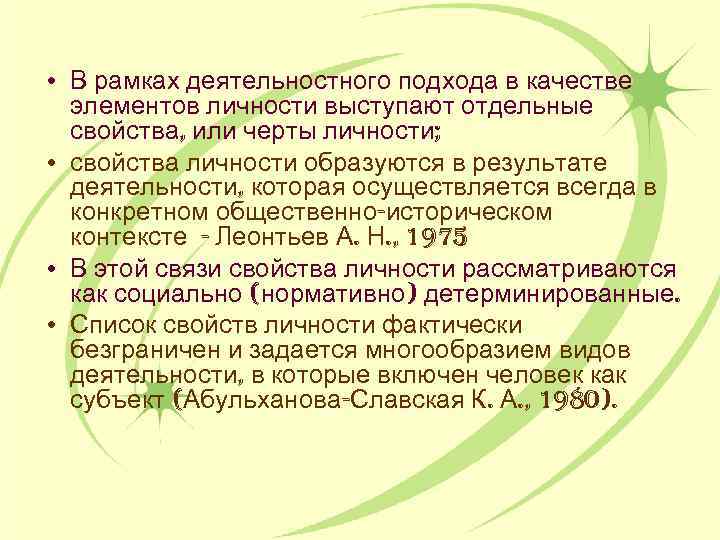 • В рамках деятельностного подхода в качестве элементов личности выступают отдельные свойства, или черты личности;

• свойства личности образуются в результате деятельности, которая осуществляется всегда в конкретном общественно-историческом контексте - Леонтьев А. Н., 1975

• В этой связи свойства личности рассматриваются как социально (нормативно) детерминированные.

• Список свойств личности фактически безграничен и задается многообразием видов деятельности, в которые включен человек как субъект (Абульханова-Славская К. А., 1980).